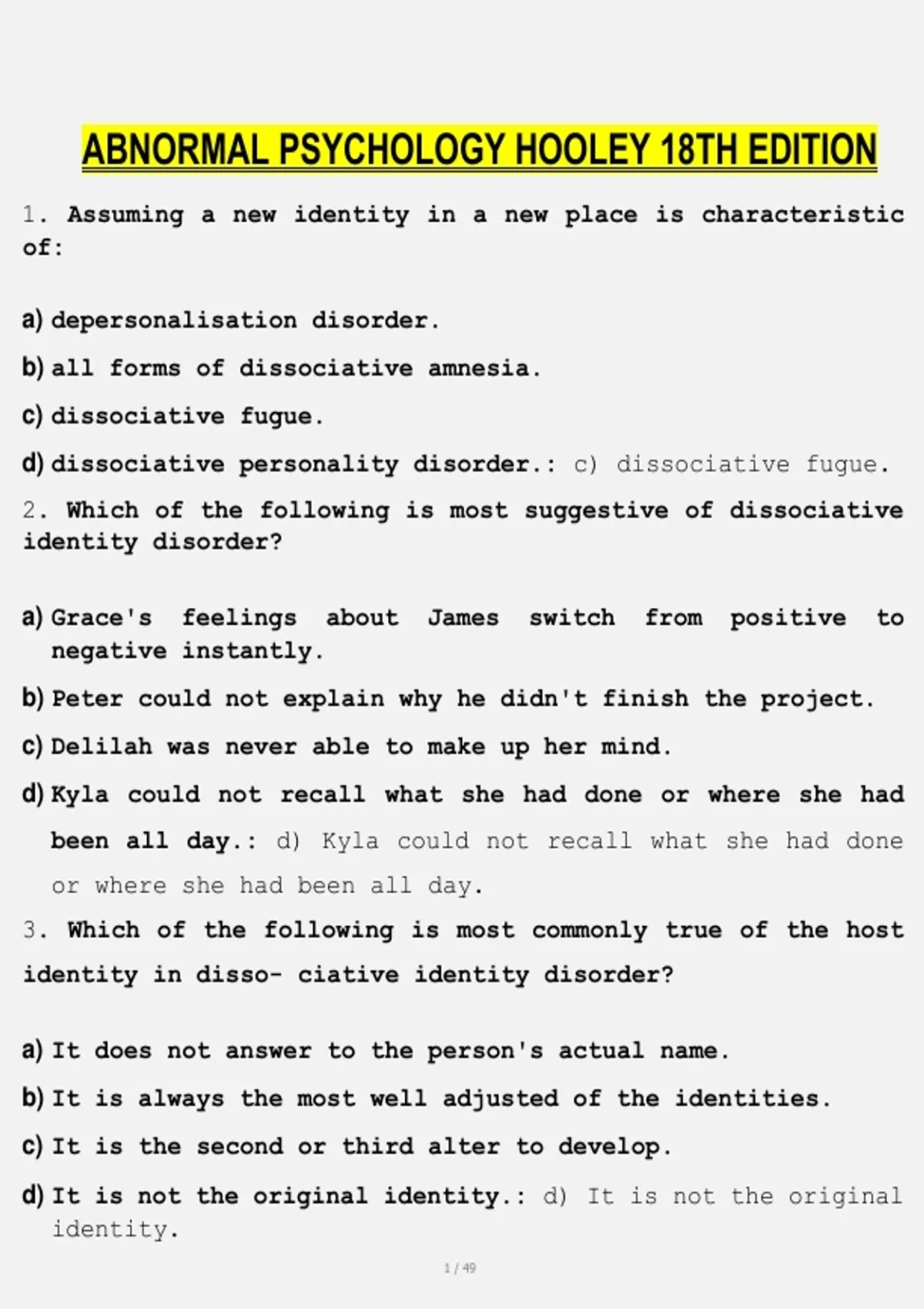 ABNORMAL PSYCHOLOGY HOOLEY 18TH EDITION

1. Assuming a new identity in a new place is characteristic of:

a) depersonalisation disorder.

b) all forms of dissociative amnesia.

c) dissociative fugue.

d) dissociative personality disorder.: c) dissociative fugue.

2. Which of the following is most suggestive of dissociative identity disorder?

a) Grace's feelings about James switch from positive to negative instantly.

b) Peter could not explain why he didn't finish the project.

c) Delilah was never able to make up her mind.

d) Kyla could not recall what she had done or where she had been all day.: d) Kyla could not recall what she had done or where she had been all day.

3. Which of the following is most commonly true of the host identity in disso- ciative identity disorder?

a) It does not answer to the person's actual name.

b) It is always the most well adjusted of the identities.

c) It is the second or third alter to develop.

d) It is not the original identity.: d) It is not the original identity.

1 / 49